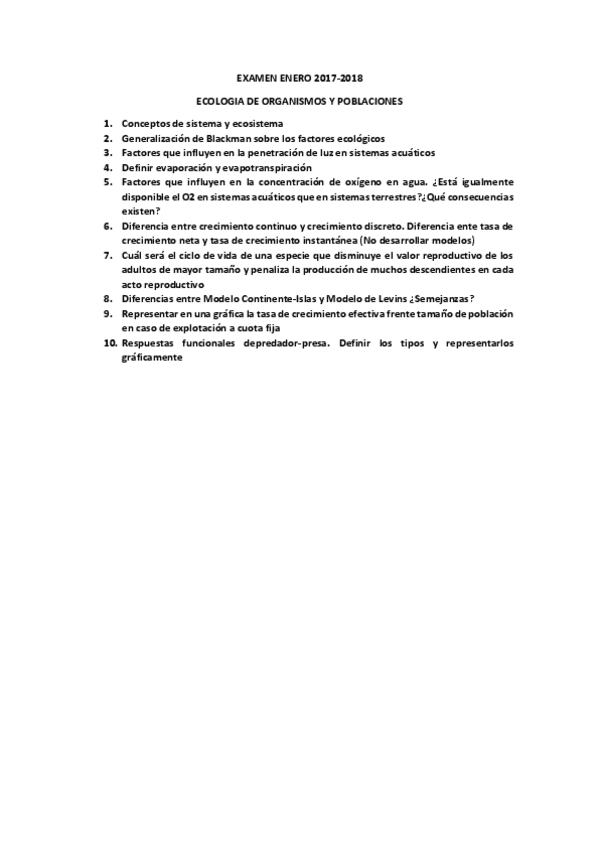 EXAMEN ENERO 2017-2018

ECOLOGIA DE ORGANISMOS Y POBLACIONES

1. Conceptos de sistema y ecosistema
2. Generalización de Blackman sobre los factores ecológicos
3. Factores que influyen en la penetración de luz en sistemas acuáticos
4. Definir evaporación y evapotranspiración
5. Factores que influyen en la concentración de oxígeno en agua. ¿Está igualmente disponible el O2 en sistemas acuáticos que en sistemas terrestres?¿Qué consecuencias existen?
6. Diferencia entre crecimiento continuo y crecimiento discreto. Diferencia ente tasa de crecimiento neta y tasa de crecimiento instantánea (No desarrollar modelos)
7. Cuál será el ciclo de vida de una especie que disminuye el valor reproductivo de los adultos de mayor tamaño y penaliza la producción de muchos descendientes en cada acto reproductivo
8. Diferencias entre Modelo Continente-Islas y Modelo de Levins ¿Semejanzas?
9. Representar en una gráfica la tasa de crecimiento efectiva frente tamaño de población en caso de explotación a cuota fija
10. Respuestas funcionales depredador-presa. Definir los tipos y representarlos gráficamente